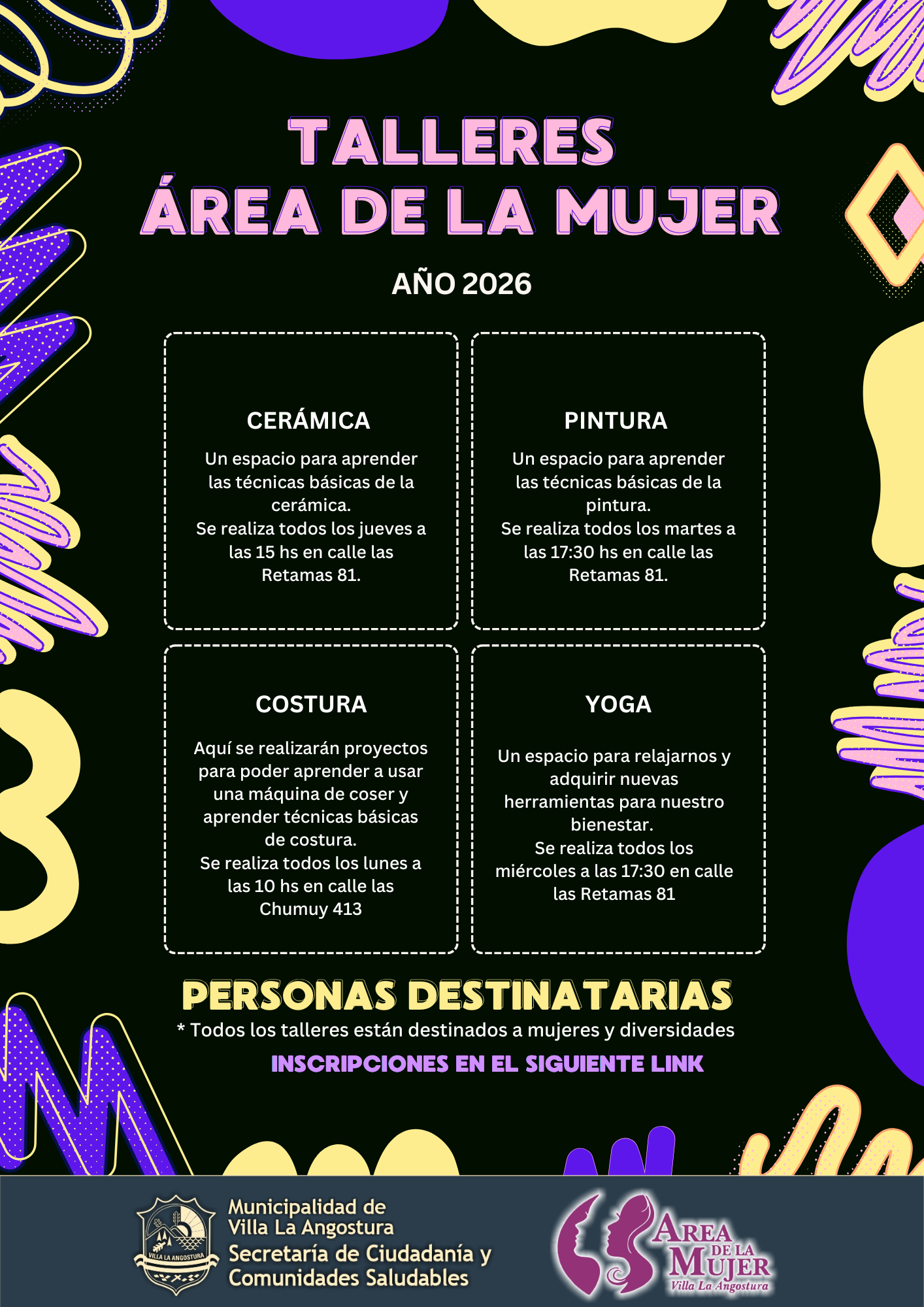 TALLERES
ÁREA DE LA MUJER

AÑO 2026

CERÁMICA

Un espacio para aprender las técnicas básicas de la cerámica.
Se realiza todos los jueves a las 15 hs en calle las Retamas 81.

PINTURA

Un espacio para aprender las técnicas básicas de la pintura.
Se realiza todos los martes a las 17:30 hs en calle las Retamas 81.

COSTURA

Aquí se realizarán proyectos para poder aprender a usar una máquina de coser y aprender técnicas básicas de costura.
Se realiza todos los lunes a las 10 hs en calle las Chumuy 413

YOGA

Un espacio para relajarnos y adquirir nuevas herramientas para nuestro bienestar.
Se realiza todos los miércoles a las 17:30 en calle las Retamas 81

PERSONAS DESTINATARIAS
* Todos los talleres están destinados a mujeres y diversidades
INSCRIPCIONES EN EL SIGUIENTE LINK

VILLA LA ANGOSTURA

Municipalidad de Villa La Angostura
Secretaría de Ciudadanía y Comunidades Saludables

AREA DE LA MUJER
Villa La Angostura